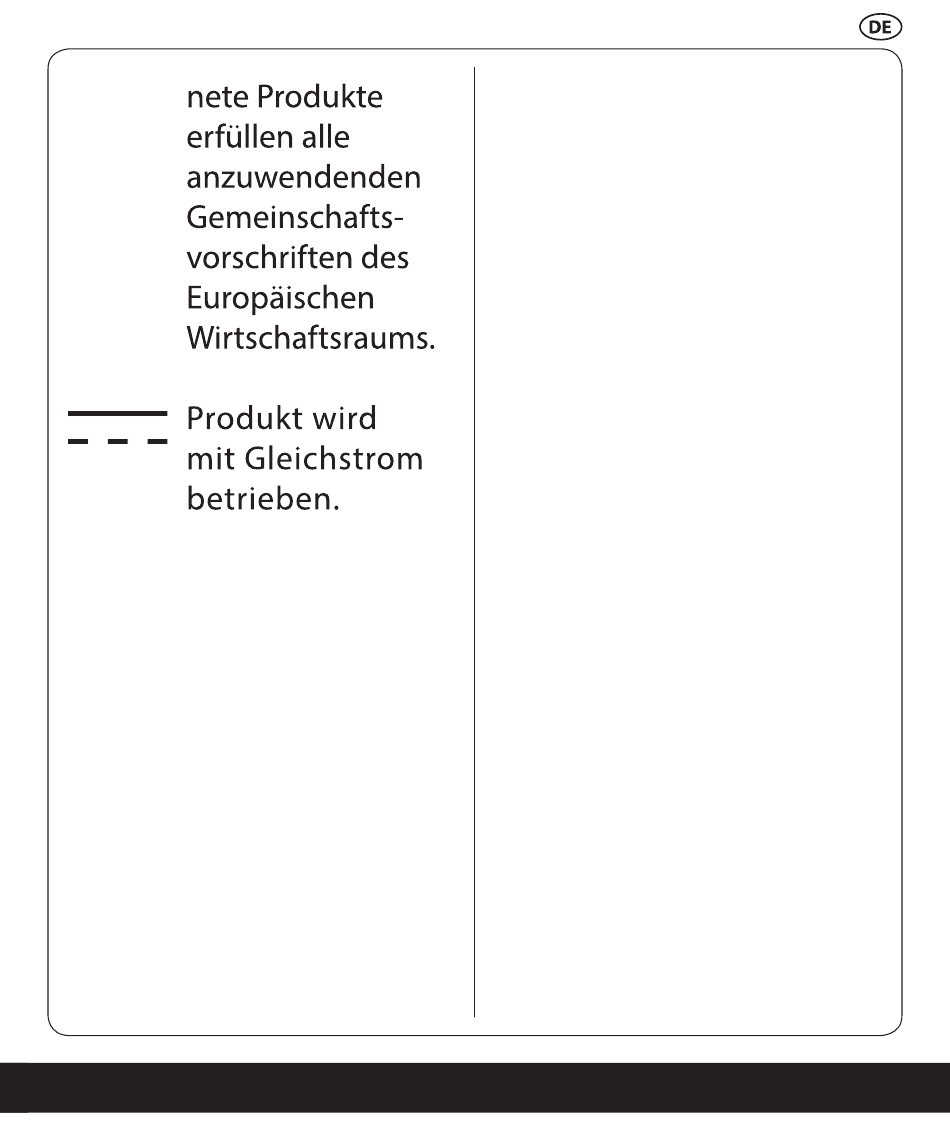 DE

nete Produkte erfüllen alle anzuwendenden Gemeinschaftsvorschriften des Europäischen Wirtschaftsraums.

Produkt wird mit Gleichstrom betrieben.